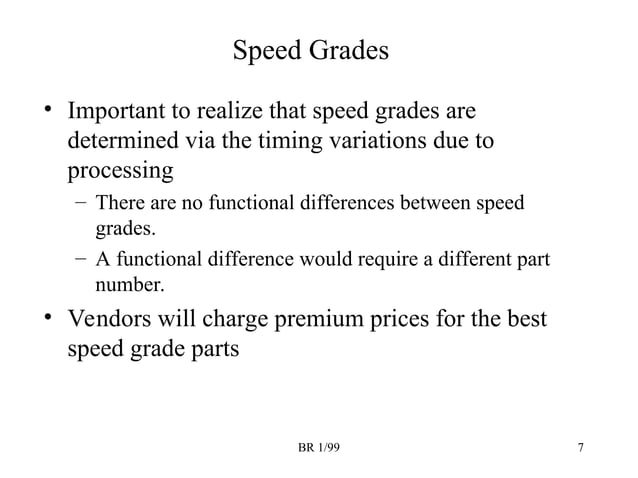 Speed Grades

• Important to realize that speed grades are determined via the timing variations due to processing

– There are no functional differences between speed grades.

– A functional difference would require a different part number.

• Vendors will charge premium prices for the best speed grade parts

BR 1/99

7